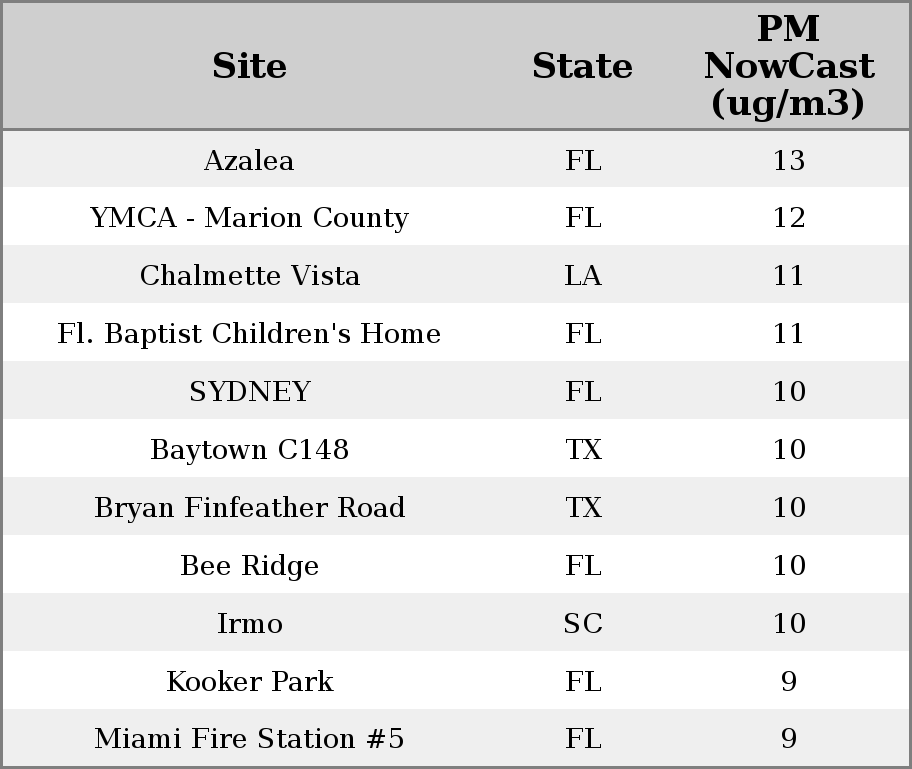 | Site | State | PM NowCast (ug/m3) |
|---|---|---|
| Azalea | FL | 13 |
| YMCA - Marion County | FL | 12 |
| Chalmette Vista | LA | 11 |
| Fl. Baptist Children's Home | FL | 11 |
| SYDNEY | FL | 10 |
| Baytown C148 | TX | 10 |
| Bryan Finfeather Road | TX | 10 |
| Bee Ridge | FL | 10 |
| Irmo | SC | 10 |
| Kooker Park | FL | 9 |
| Miami Fire Station #5 | FL | 9 |